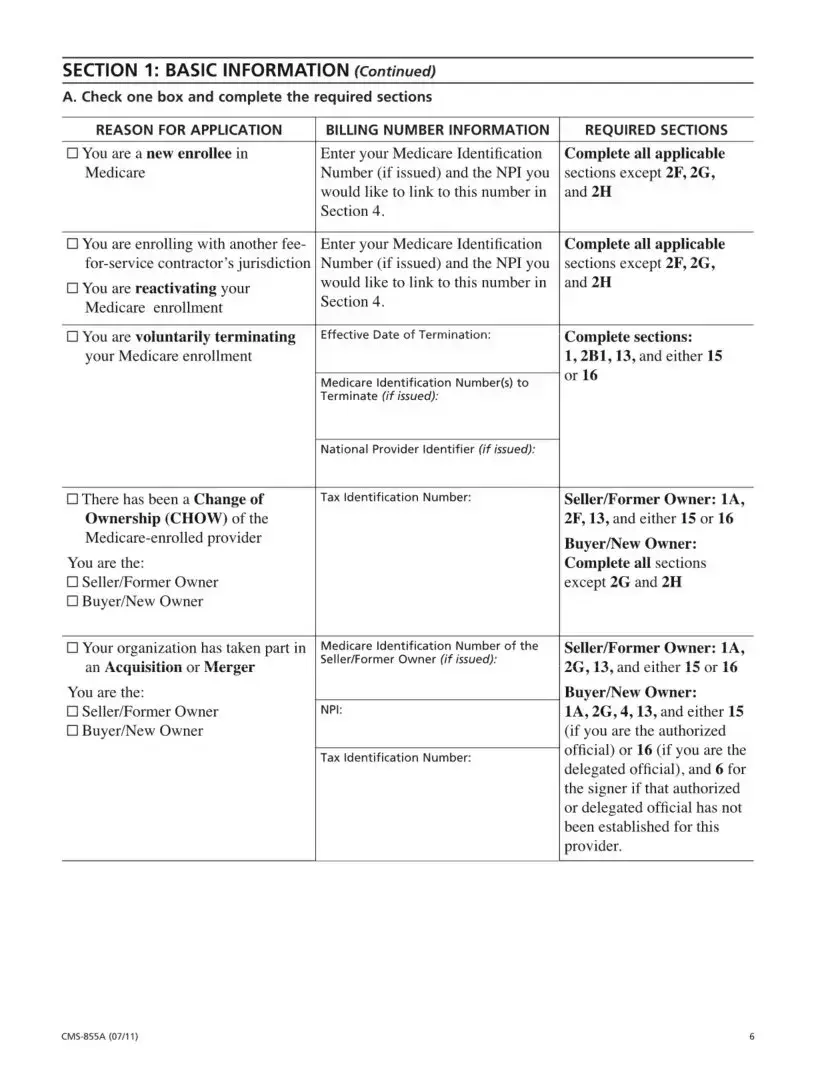 SECTION 1: BASIC INFORMATION (Continued)

A. Check one box and complete the required sections

| REASON FOR APPLICATION | BILLING NUMBER INFORMATION | REQUIRED SECTIONS |
|---|---|---|
| ☐ You are a new enrollee in Medicare | Enter your Medicare Identification Number (if issued) and the NPI you would like to link to this number in Section 4. | Complete all applicable sections except 2F, 2G, and 2H |
| ☐ You are enrolling with another fee-for-service contractor's jurisdiction ☐ You are reactivating your Medicare enrollment | Enter your Medicare Identification Number (if issued) and the NPI you would like to link to this number in Section 4. | Complete all applicable sections except 2F, 2G, and 2H |
| ☐ You are voluntarily terminating your Medicare enrollment | Effective Date of Termination: Medicare Identification Number(s) to Terminate (if issued): National Provider Identifier (if issued): | Complete sections: 1, 2B1, 13, and either 15 or 16 |
| ☐ There has been a Change of Ownership (CHOW) of the Medicare-enrolled provider You are the: ☐ Seller/Former Owner ☐ Buyer/New Owner | Tax Identification Number: | Seller/Former Owner: 1A, 2F, 13, and either 15 or 16 Buyer/New Owner: Complete all sections except 2G and 2H |
| ☐ Your organization has taken part in an Acquisition or Merger You are the: ☐ Seller/Former Owner ☐ Buyer/New Owner | Medicare Identification Number of the Seller/Former Owner (if issued): NPI: Tax Identification Number: | Seller/Former Owner: 1A, 2G, 13, and either 15 or 16 Buyer/New Owner: 1A, 2G, 4, 13, and either 15 (if you are the authorized official) or 16 (if you are the delegated official), and 6 for the signer if that authorized or delegated official has not been established for this provider. |

CMS-855A (07/11) 6